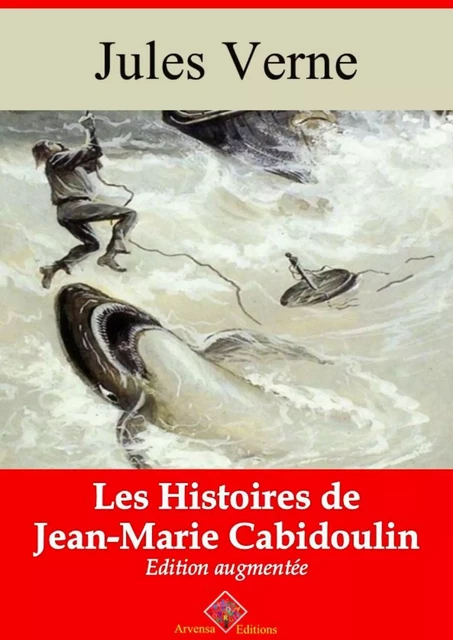 Jules Verne

Les Histoires de Jean-Marie Cabidoulin

Edition augmentée

Arvensa Editions